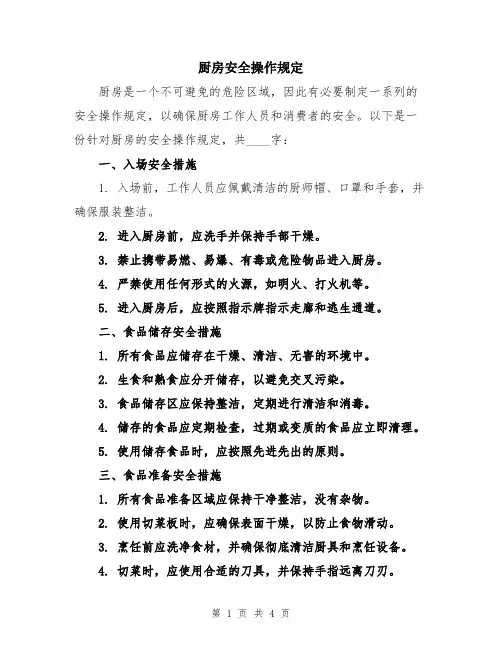 厨房安全操作规定

厨房是一个不可避免的危险区域，因此有必要制定一系列的安全操作规定，以确保厨房工作人员和消费者的安全。以下是一份针对厨房的安全操作规定，共____字：

一、入场安全措施

1. 入场前，工作人员应佩戴清洁的厨师帽、口罩和手套，并确保服装整洁。

2. 进入厨房前，应洗手并保持手部干燥。

3. 禁止携带易燃、易爆、有毒或危险物品进入厨房。

4. 严禁使用任何形式的火源，如明火、打火机等。

5. 进入厨房后，应按照指示牌指示走廊和逃生通道。

二、食品储存安全措施

1. 所有食品应储存在干燥、清洁、无害的环境中。

2. 生食和熟食应分开储存，以避免交叉污染。

3. 食品储存区应保持整洁，定期进行清洁和消毒。

4. 储存的食品应定期检查，过期或变质的食品应立即清理。

5. 使用储存食品时，应按照先进先出的原则。

三、食品准备安全措施

1. 所有食品准备区域应保持干净整洁，没有杂物。

2. 使用切菜板时，应确保表面干燥，以防止食物滑动。

3. 烹饪前应洗净食材，并确保彻底清洁厨具和烹饪设备。

4. 切菜时，应使用合适的刀具，并保持手指远离刀刃。

第 1 页 共 4 页